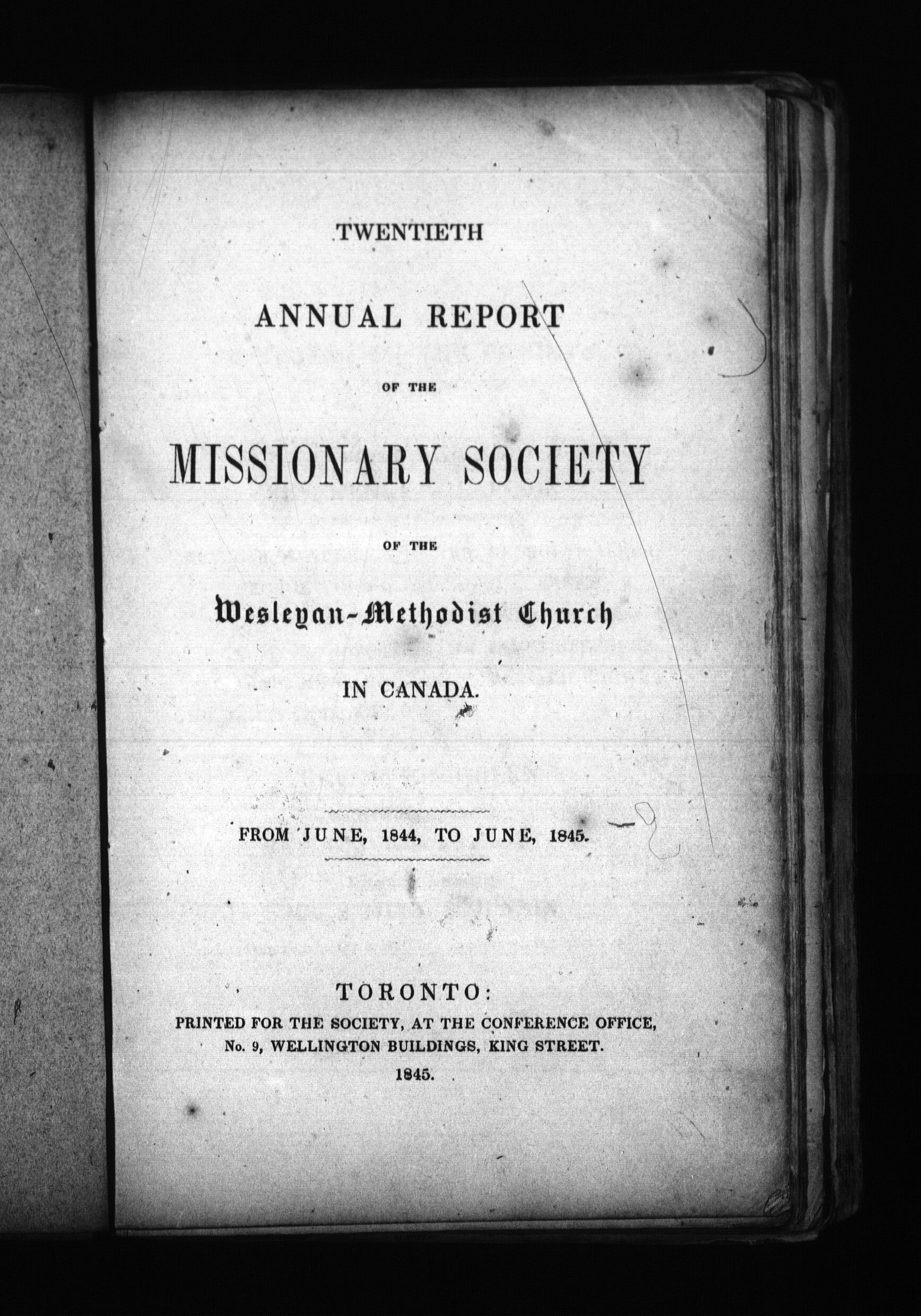 TWENTIETH

ANNUAL REPORT

OF THE

MISSIONARY SOCIETY

OF THE

Wesleyan-Methodist Church

IN CANADA.

FROM JUNE, 1844, TO JUNE, 1845.

TORONTO:
PRINTED FOR THE SOCIETY, AT THE CONFERENCE OFFICE,
No. 9, WELLINGTON BUILDINGS, KING STREET.
1845.